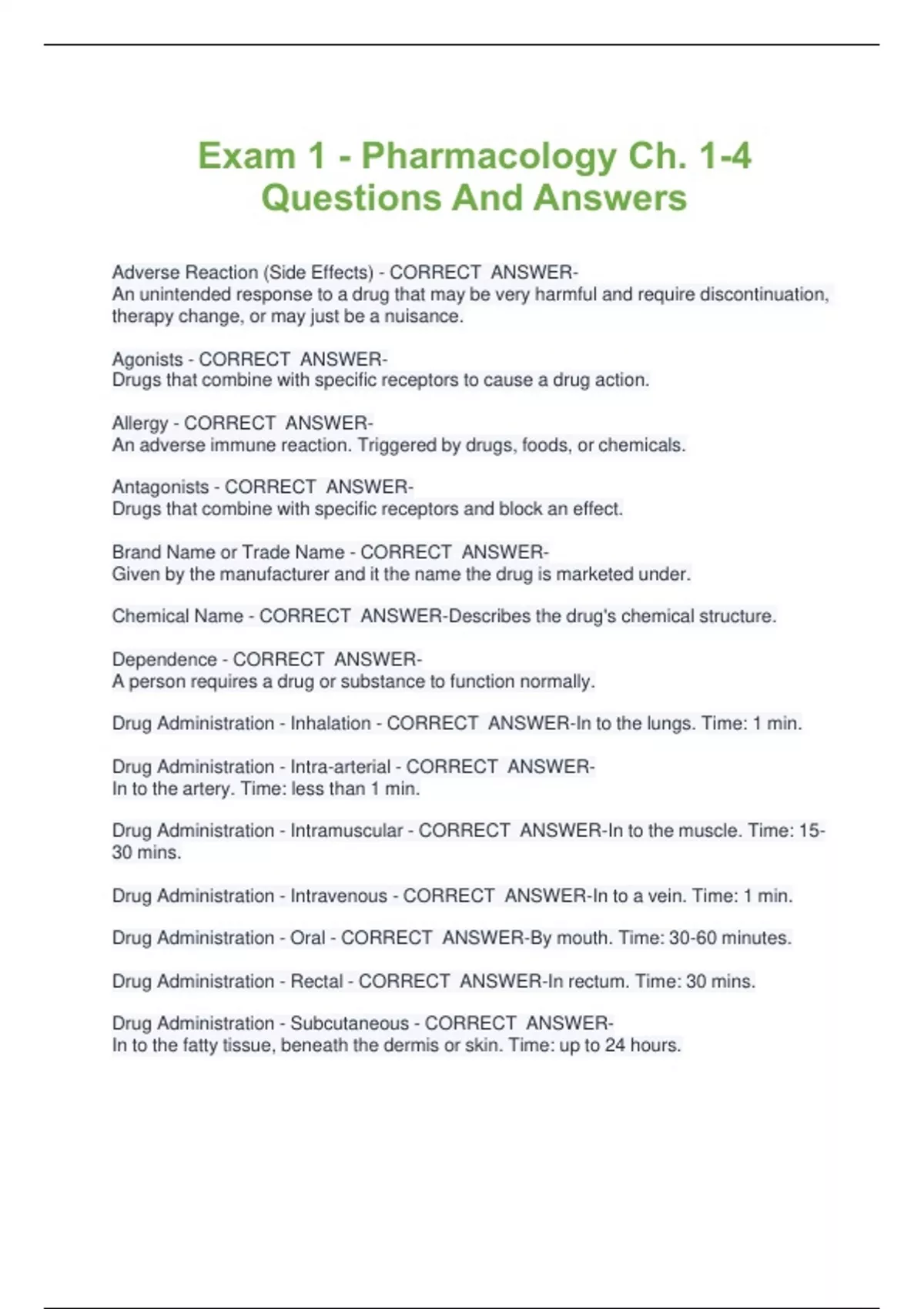 Exam 1 - Pharmacology Ch. 1-4 Questions And Answers

Adverse Reaction (Side Effects) - CORRECT ANSWER-
An unintended response to a drug that may be very harmful and require discontinuation, therapy change, or may just be a nuisance.

Agonists - CORRECT ANSWER-
Drugs that combine with specific receptors to cause a drug action.

Allergy - CORRECT ANSWER-
An adverse immune reaction. Triggered by drugs, foods, or chemicals.

Antagonists - CORRECT ANSWER-
Drugs that combine with specific receptors and block an effect.

Brand Name or Trade Name - CORRECT ANSWER-
Given by the manufacturer and it the name the drug is marketed under.

Chemical Name - CORRECT ANSWER-Describes the drug's chemical structure.

Dependence - CORRECT ANSWER-
A person requires a drug or substance to function normally.

Drug Administration - Inhalation - CORRECT ANSWER-In to the lungs. Time: 1 min.

Drug Administration - Intra-arterial - CORRECT ANSWER-
In to the artery. Time: less than 1 min.

Drug Administration - Intramuscular - CORRECT ANSWER-In to the muscle. Time: 15-30 mins.

Drug Administration - Intravenous - CORRECT ANSWER-In to a vein. Time: 1 min.

Drug Administration - Oral - CORRECT ANSWER-By mouth. Time: 30-60 minutes.

Drug Administration - Rectal - CORRECT ANSWER-In rectum. Time: 30 mins.

Drug Administration - Subcutaneous - CORRECT ANSWER-
In to the fatty tissue, beneath the dermis or skin. Time: up to 24 hours.